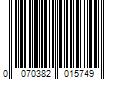 0 070382 015749